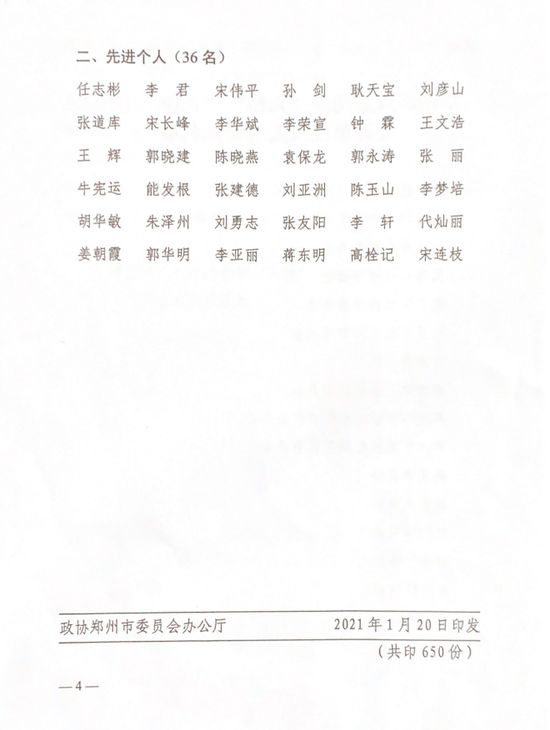 二、先进个人（36名）

任志彬　李　君　宋伟平　孙　剑　耿天宝　刘彦山
张道库　宋长峰　李华斌　李荣宣　钟　霖　王文浩
王　辉　郭晓建　陈晓燕　袁保龙　郭永涛　张　丽
牛宪运　能发根　张建德　刘亚洲　陈玉山　李梦培
胡华敏　朱泽州　刘勇志　张友阳　李　轩　代灿丽
姜朝霞　郭华明　李亚丽　蒋东明　高栓记　宋连枝

政协郑州市委员会办公厅　2021年1月20日印发
（共印650份）

—4—